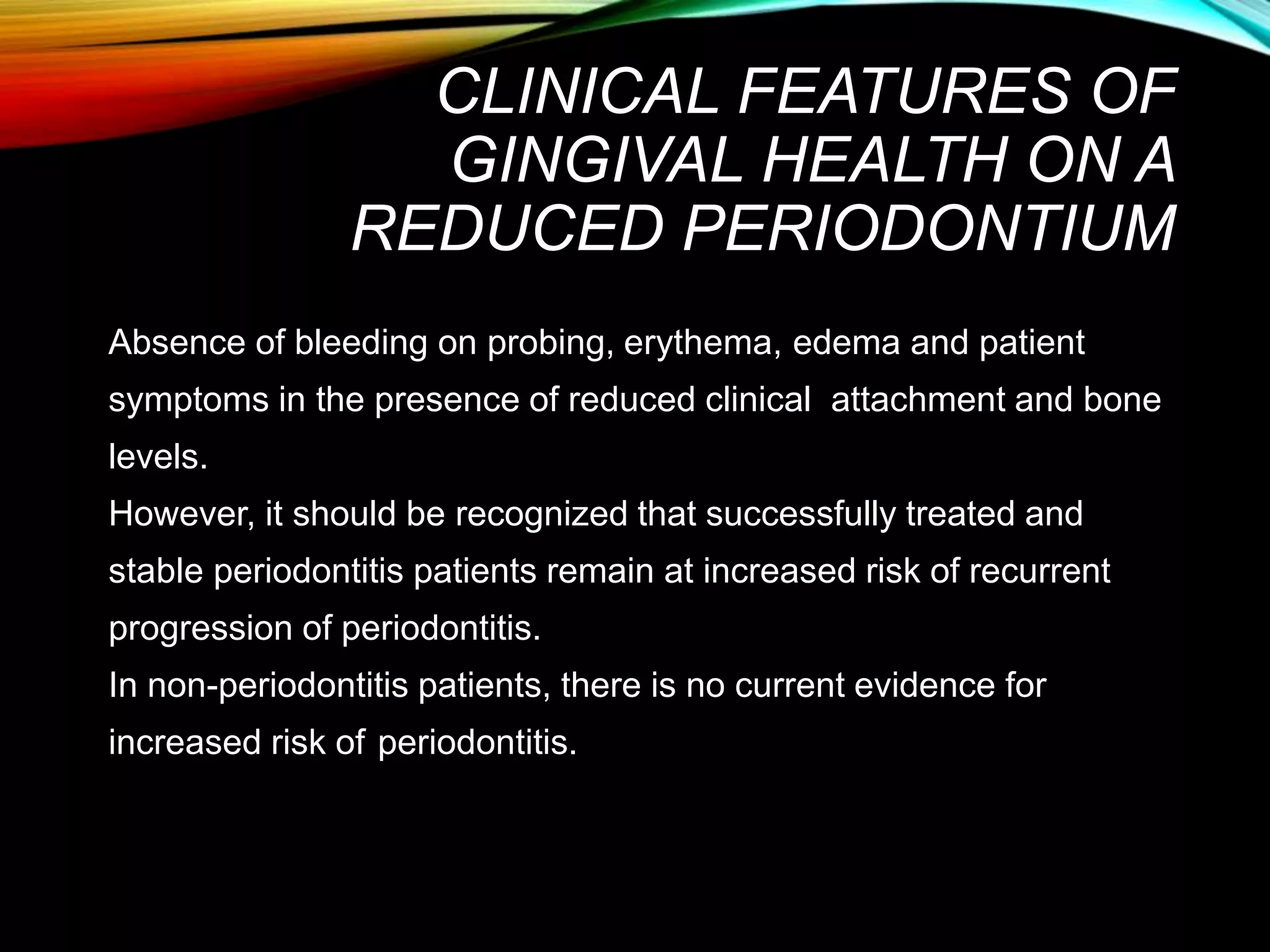 CLINICAL FEATURES OF GINGIVAL HEALTH ON A REDUCED PERIODONTIUM

Absence of bleeding on probing, erythema, edema and patient symptoms in the presence of reduced clinical attachment and bone levels.

However, it should be recognized that successfully treated and stable periodontitis patients remain at increased risk of recurrent progression of periodontitis.

In non-periodontitis patients, there is no current evidence for increased risk of periodontitis.